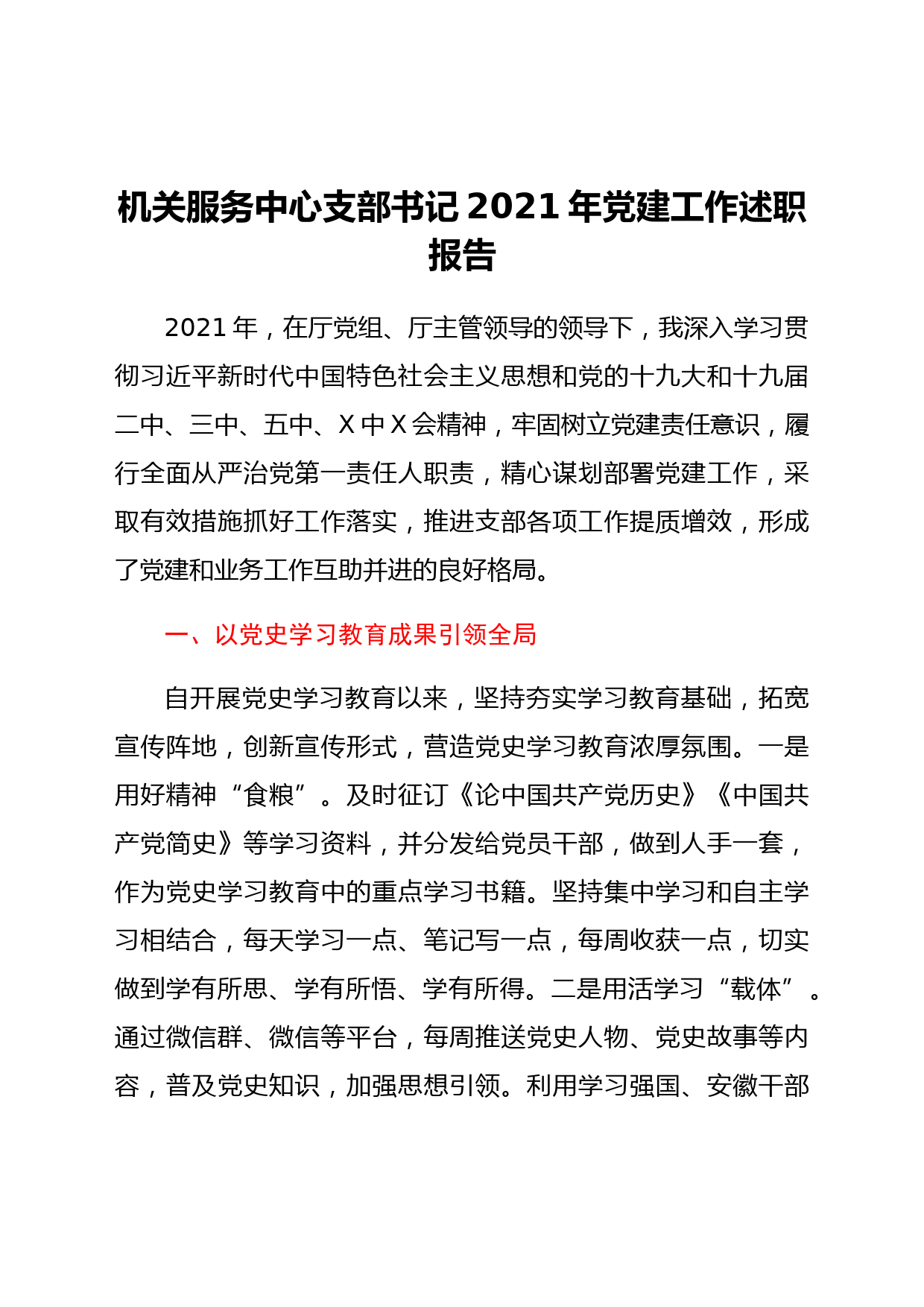 机关服务中心支部书记 2021 年党建工作述职报告

2021 年，在厅党组、厅主管领导的领导下，我深入学习贯彻习近平新时代中国特色社会主义思想和党的十九大和十九届二中、三中、五中、X 中 X 会精神，牢固树立党建责任意识，履行全面从严治党第一责任人职责，精心谋划部署党建工作，采取有效措施抓好工作落实，推进支部各项工作提质增效，形成了党建和业务工作互助并进的良好格局。

一、以党史学习教育成果引领全局

自开展党史学习教育以来，坚持夯实学习教育基础，拓宽宣传阵地，创新宣传形式，营造党史学习教育浓厚氛围。一是用好精神“食粮”。及时征订《论中国共产党历史》《中国共产党简史》等学习资料，并分发给党员干部，做到人手一套，作为党史学习教育中的重点学习书籍。坚持集中学习和自主学习相结合，每天学习一点、笔记写一点，每周收获一点，切实做到学有所思、学有所悟、学有所得。二是用活学习“载体”。通过微信群、微信等平台，每周推送党史人物、党史故事等内容，普及党史知识，加强思想引领。利用学习强国、安徽干部